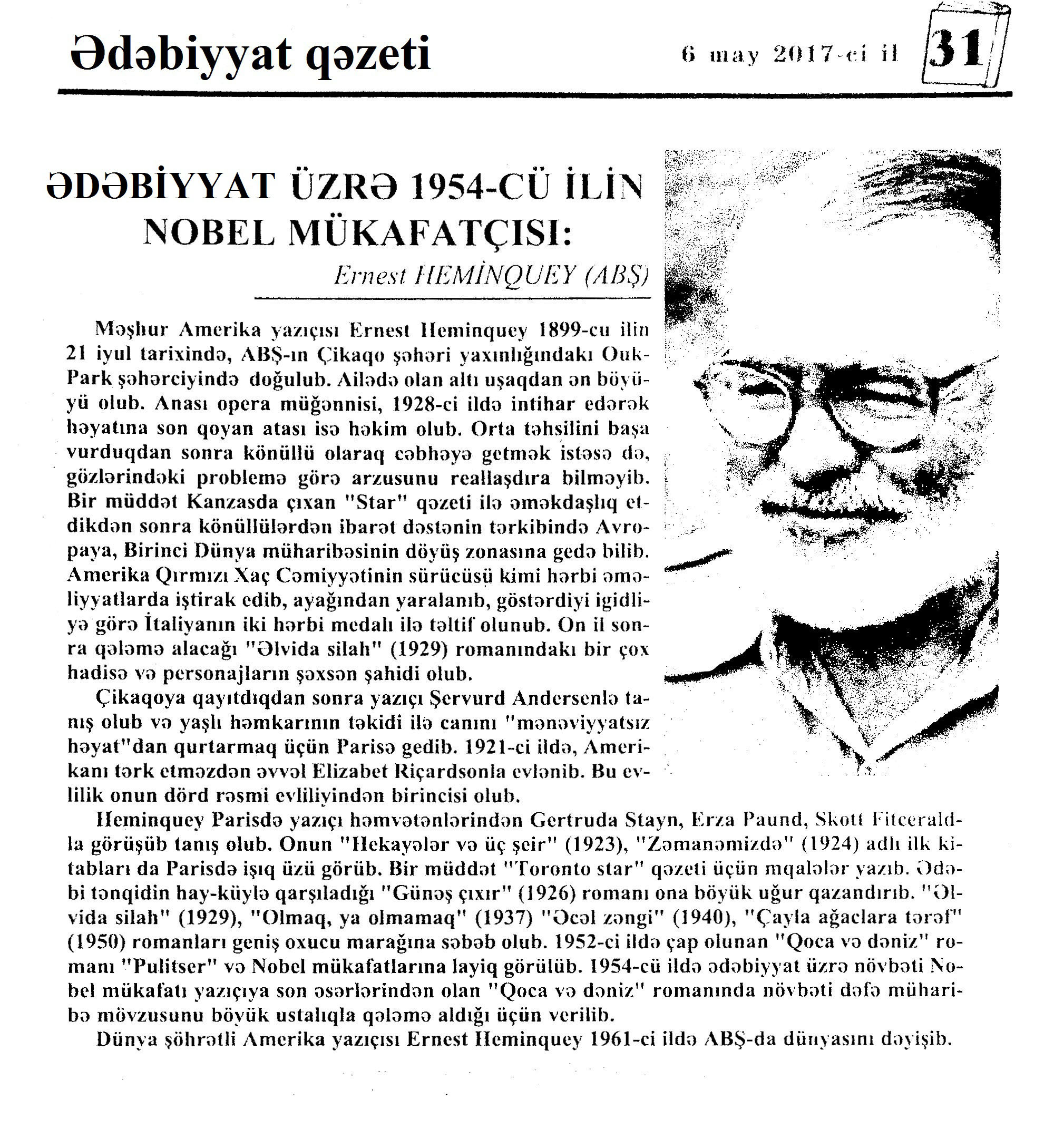 Ədəbiyyat qəzeti

6 may 2017-ci il

31

ƏDƏBİYYAT ÜZRƏ 1954-CÜ İLİN NOBEL MÜKAFATÇISI:

Ernest HEMİNQUEY (ABŞ)

Məşhur Amerika yazıçısı Ernest Heminquey 1899-cu ilin 21 iyul tarixində, ABŞ-ın Çikaqo şəhəri yaxınlığındakı Ouk-Park şəhərciyində doğulub. Ailədə olan altı uşaqdan ən böyüyü olub. Anası opera müğənnisi, 1928-ci ildə intihar edərək həyatına son qoyan atası isə həkim olub. Orta təhsilini başa vurduqdan sonra könüllü olaraq cəbhəyə getmək istəsə də, gözlərindəki problemə görə arzusunu reallaşdıra bilməyib. Bir müddət Kanzasda çıxan "Star" qəzeti ilə əməkdaşlıq etdikdən sonra könüllülərdən ibarət dəstənin tərkibində Avropaya, Birinci Dünya müharibəsinin döyüş zonasına gedə bilib. Amerika Qırmızı Xaç Cəmiyyətinin sürücüsü kimi hərbi əməliyyatlarda iştirak edib, ayağından yaralanıb, göstərdiyi igidliyə görə İtaliyanın iki hərbi medalı ilə təltif olunub. On il sonra qələmə alacağı "Əlvida silah" (1929) romanındakı bir çox hadisə və personajların şəxsən şahidi olub.

Çikaqoya qayıtdıqdan sonra yazıçı Şervurd Andersenlə tanış olub və yaşlı həmkarının təkidi ilə canını "mənəviyyatsız həyat"dan qurtarmaq üçün Parisə gedib. 1921-ci ildə, Amerikanı tərk etməzdən əvvəl Elizabet Riçardsonla evlənib. Bu evlilik onun dörd rəsmi evliliyindən birincisi olub.

Heminquey Parisdə yazıçı həmvətənlərindən Gertruda Stayn, Erza Paund, Skott Fitceraldla görüşüb tanış olub. Onun "Hekayələr və üç şeir" (1923), "Zəmanəmizdə" (1924) adlı ilk kitabları da Parisdə işıq üzü görüb. Bir müddət "Toronto star" qəzeti üçün mqalələr yazıb. Ədəbi tənqidin hay-küylə qarşıladığı "Günəş çıxır" (1926) romanı ona böyük uğur qazandırıb. "Əlvida silah" (1929), "Olmaq, ya olmamaq" (1937) "Əcəl zəngi" (1940), "Çayla ağaclara tərəf" (1950) romanları geniş oxucu marağına səbəb olub. 1952-ci ildə çap olunan "Qoca və dəniz" romanı "Pulitser" və Nobel mükafatlarına layiq görülüb. 1954-cü ildə ədəbiyyat üzrə növbəti Nobel mükafatı yazıçıya son əsərlərindən olan "Qoca və dəniz" romanında növbəti dəfə müharibə mövzusunu böyük ustalıqla qələmə aldığı üçün verilib.

Dünya şöhrətli Amerika yazıçısı Ernest Heminquey 1961-ci ildə ABŞ-da dünyasını dəyişib.